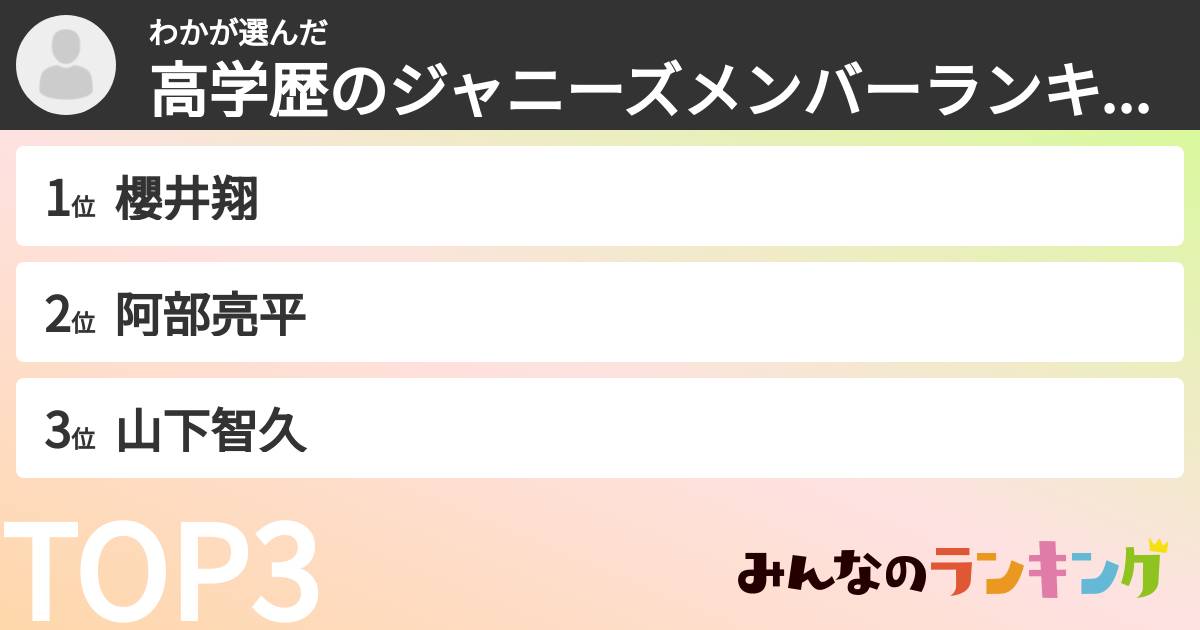 わかが選んだ
高学歴のジャニーズメンバーランキ...

1位 櫻井翔

2位 阿部亮平

3位 山下智久

TOP3

みんなのランキング